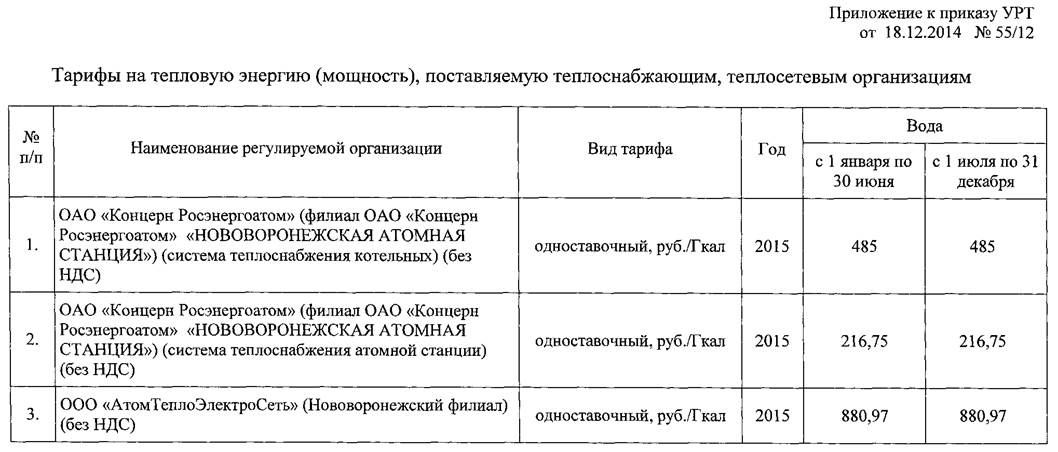 Приложение к приказу УРТ
от 18.12.2014 № 55/12

Тарифы на тепловую энергию (мощность), поставляемую теплоснабжающим, теплосетевым организациям

| № п/п | Наименование регулируемой организации | Вид тарифа | Год | Вода: с 1 января по 30 июня | Вода: с 1 июля по 31 декабря |
|---|---|---|---|---|---|
| 1. | ОАО «Концерн Росэнергоатом» (филиал ОАО «Концерн Росэнергоатом» «НОВОВОРОНЕЖСКАЯ АТОМНАЯ СТАНЦИЯ») (система теплоснабжения котельных) (без НДС) | одноставочный, руб./Гкал | 2015 | 485 | 485 |
| 2. | ОАО «Концерн Росэнергоатом» (филиал ОАО «Концерн Росэнергоатом» «НОВОВОРОНЕЖСКАЯ АТОМНАЯ СТАНЦИЯ») (система теплоснабжения атомной станции) (без НДС) | одноставочный, руб./Гкал | 2015 | 216,75 | 216,75 |
| 3. | ООО «АтомТеплоЭлектроСеть» (Нововоронежский филиал) (без НДС) | одноставочный, руб./Гкал | 2015 | 880,97 | 880,97 |